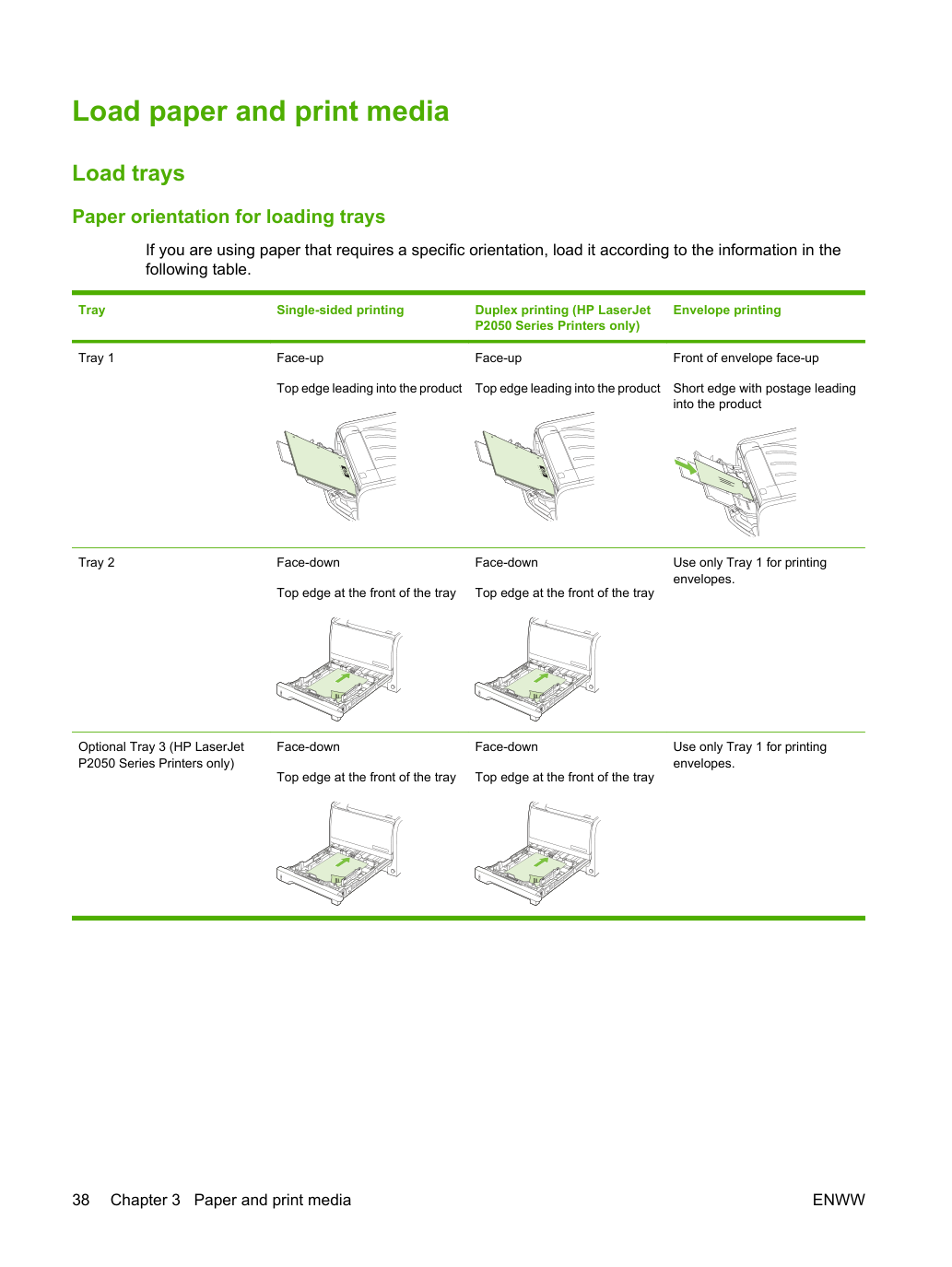 Load paper and print media

Load trays

Paper orientation for loading trays

If you are using paper that requires a specific orientation, load it according to the information in the following table.

| Tray | Single-sided printing | Duplex printing (HP LaserJet P2050 Series Printers only) | Envelope printing |
|---|---|---|---|
| Tray 1 | Face-up Top edge leading into the product | Face-up Top edge leading into the product | Front of envelope face-up Short edge with postage leading into the product |
| Tray 2 | Face-down Top edge at the front of the tray | Face-down Top edge at the front of the tray | Use only Tray 1 for printing envelopes. |
| Optional Tray 3 (HP LaserJet P2050 Series Printers only) | Face-down Top edge at the front of the tray | Face-down Top edge at the front of the tray | Use only Tray 1 for printing envelopes. |

38 Chapter 3 Paper and print media

ENWW